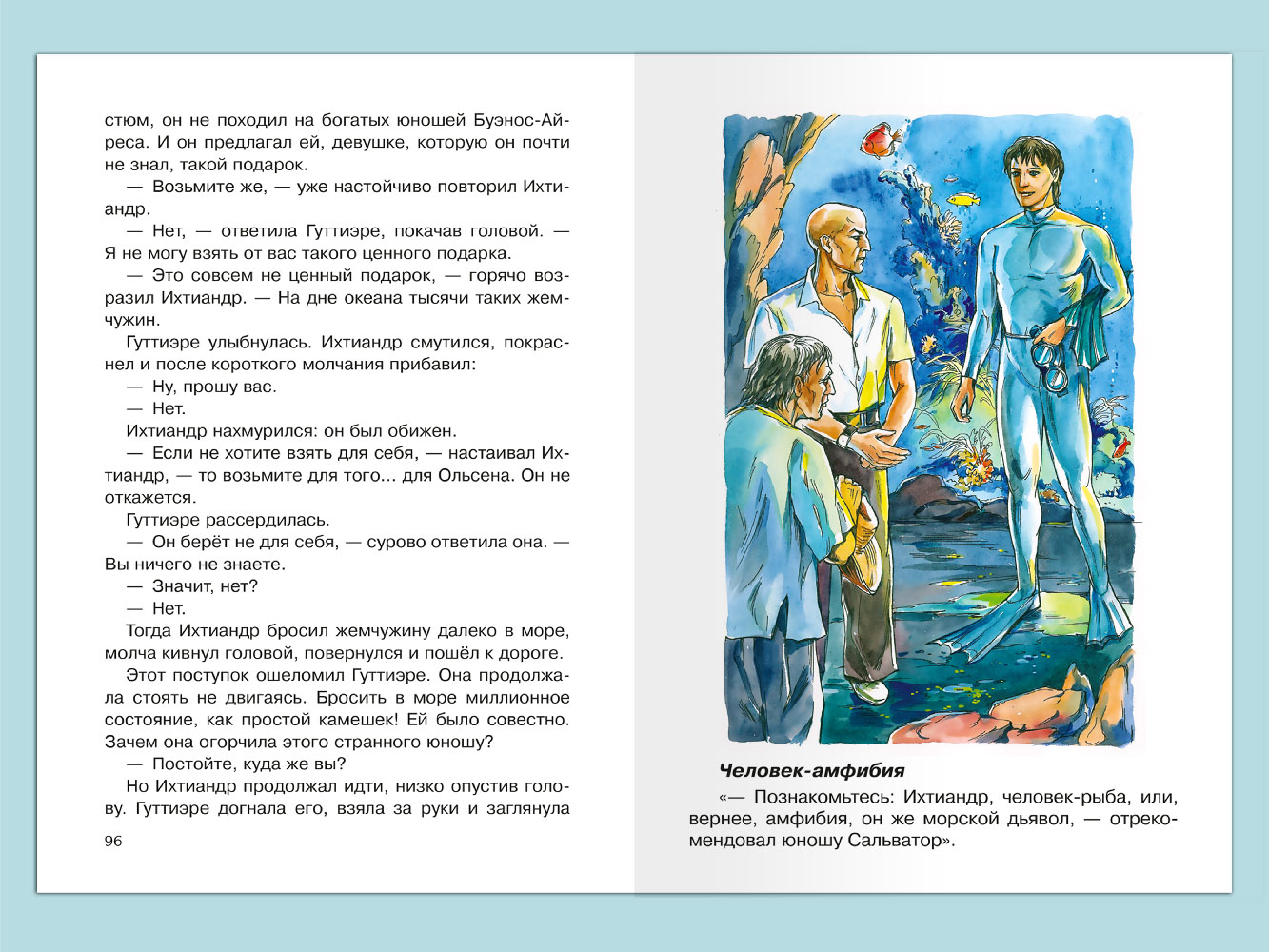 стюм, он не походил на богатых юношей Буэнос-Айреса. И он предлагал ей, девушке, которую он почти не знал, такой подарок.

— Возьмите же, — уже настойчиво повторил Ихтиандр.

— Нет, — ответила Гуттиэре, покачав головой. — Я не могу взять от вас такого ценного подарка.

— Это совсем не ценный подарок, — горячо возразил Ихтиандр. — На дне океана тысячи таких жемчужин.

Гуттиэре улыбнулась. Ихтиандр смутился, покраснел и после короткого молчания прибавил:

— Ну, прошу вас.

— Нет.

Ихтиандр нахмурился: он был обижен.

— Если не хотите взять для себя, — настаивал Ихтиандр, — то возьмите для того... для Ольсена. Он не откажется.

Гуттиэре рассердилась.

— Он берёт не для себя, — сурово ответила она. — Вы ничего не знаете.

— Значит, нет?

— Нет.

Тогда Ихтиандр бросил жемчужину далеко в море, молча кивнул головой, повернулся и пошёл к дороге.

Этот поступок ошеломил Гуттиэре. Она продолжала стоять не двигаясь. Бросить в море миллионное состояние, как простой камешек! Ей было совестно. Зачем она огорчила этого странного юношу?

— Постойте, куда же вы?

Но Ихтиандр продолжал идти, низко опустив голову. Гуттиэре догнала его, взяла за руки и заглянула

96

Человек-амфибия

«— Познакомьтесь: Ихтиандр, человек-рыба, или, вернее, амфибия, он же морской дьявол, — отрекомендовал юношу Сальватор».